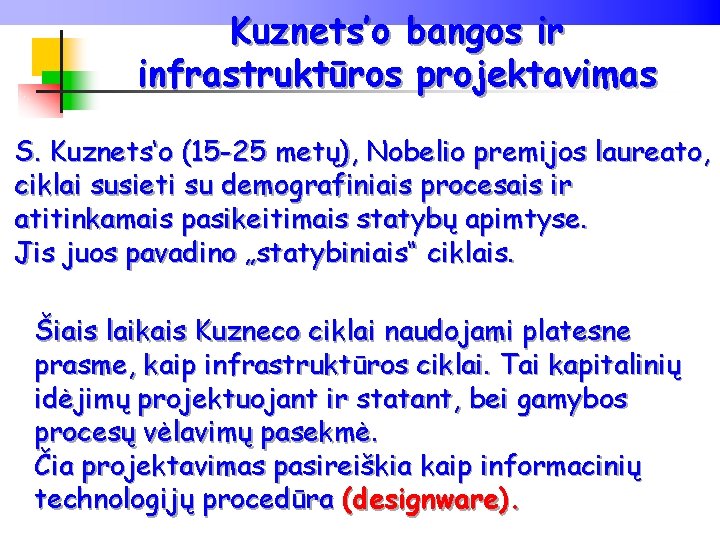 Kuznets'o bangos ir infrastruktūros projektavimas

S. Kuznets'o (15-25 metų), Nobelio premijos laureato, ciklai susieti su demografiniais procesais ir atitinkamais pasikeitimais statybų apimtyse.
Jis juos pavadino „statybiniais" ciklais.

Šiais laikais Kuzneco ciklai naudojami platesne prasme, kaip infrastruktūros ciklai. Tai kapitalinių idėjimų projektuojant ir statant, bei gamybos procesų vėlavimų pasekmė.
Čia projektavimas pasireiškia kaip informacinių technologijų procedūra (designware).